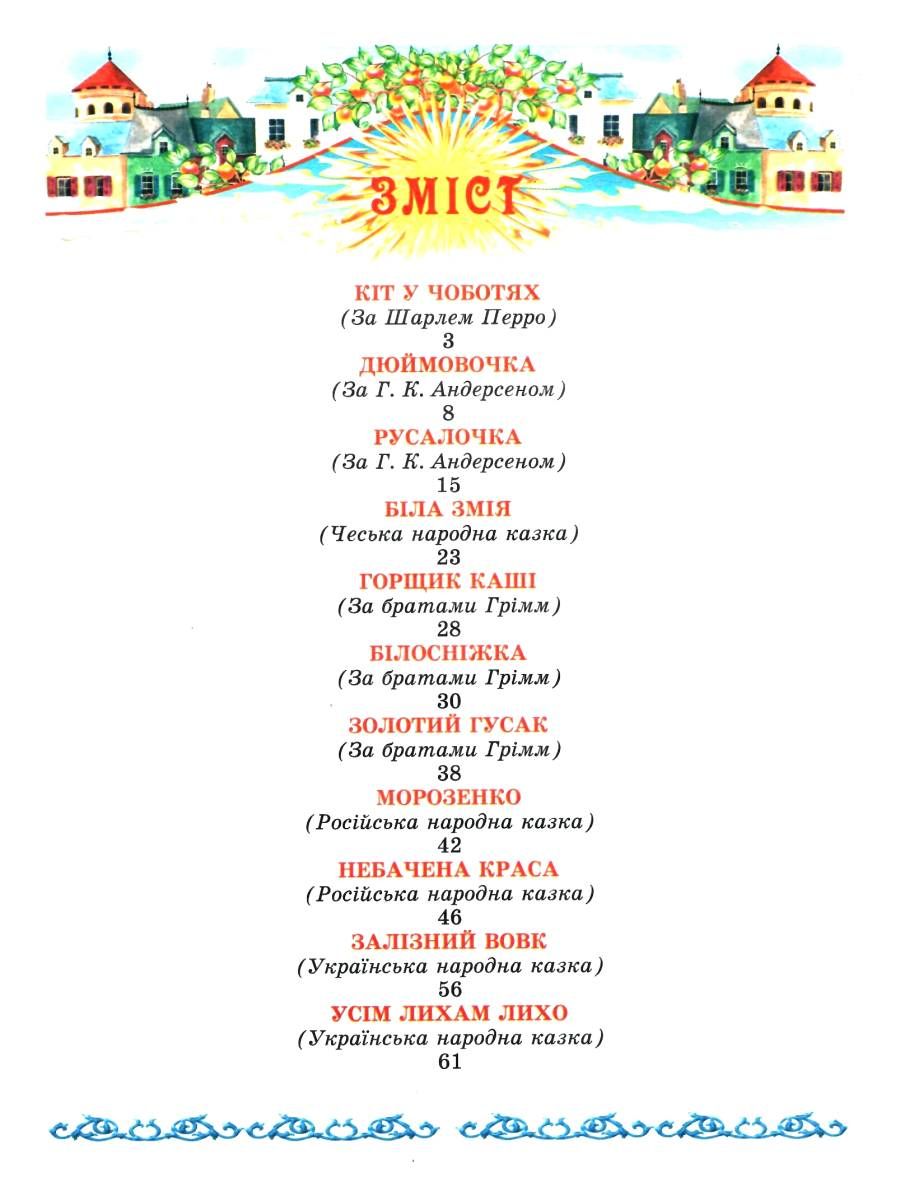 ЗМІСТ

КІТ У ЧОБОТЯХ
(За Шарлем Перро)
3

ДЮЙМОВОЧКА
(За Г. К. Андерсеном)
8

РУСАЛОЧКА
(За Г. К. Андерсеном)
15

БІЛА ЗМІЯ
(Чеська народна казка)
23

ГОРЩИК КАШІ
(За братами Грімм)
28

БІЛОСНІЖКА
(За братами Грімм)
30

ЗОЛОТИЙ ГУСАК
(За братами Грімм)
38

МОРОЗЕНКО
(Російська народна казка)
42

НЕБАЧЕНА КРАСА
(Російська народна казка)
46

ЗАЛІЗНИЙ ВОВК
(Українська народна казка)
56

УСІМ ЛИХАМ ЛИХО
(Українська народна казка)
61